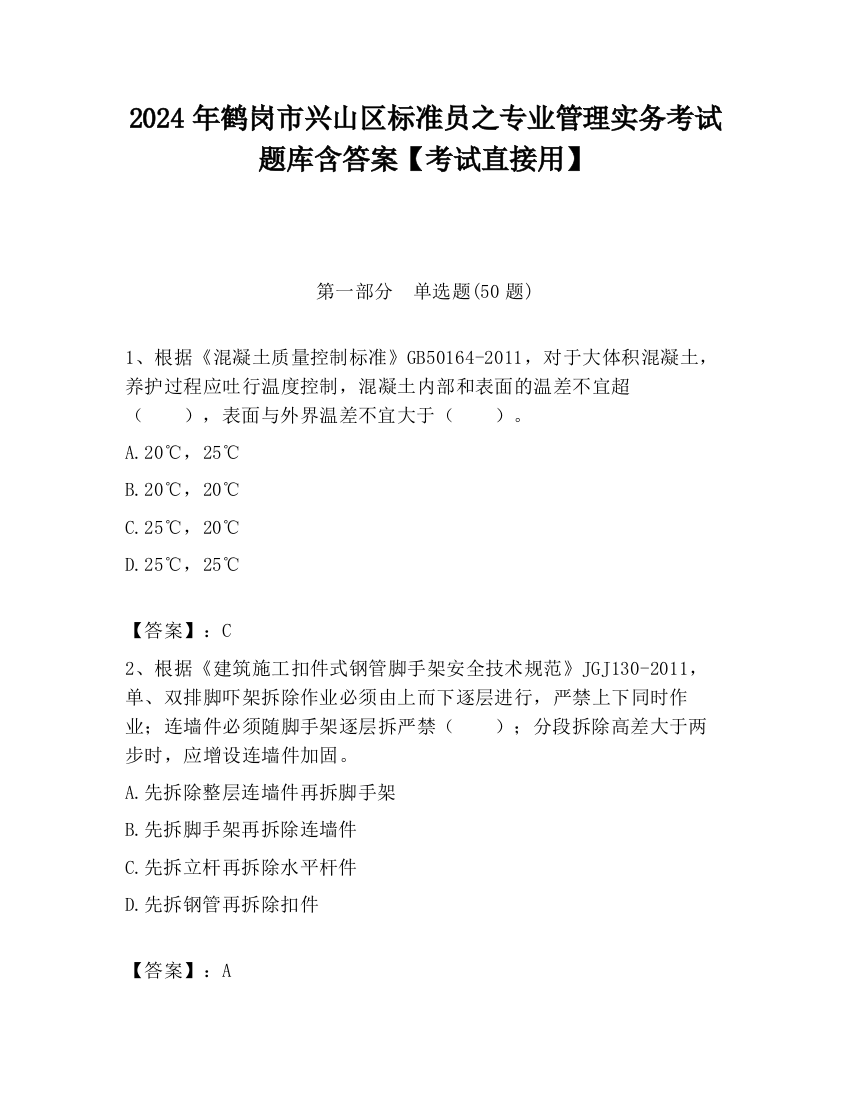 2024 年鹤岗市兴山区标准员之专业管理实务考试题库含答案【考试直接用】

第一部分　单选题(50 题)

1、根据《混凝土质量控制标准》GB50164-2011，对于大体积混凝土，养护过程应吐行温度控制，混凝土内部和表面的温差不宜超（　　），表面与外界温差不宜大于（　　）。

A.20℃，25℃

B.20℃，20℃

C.25℃，20℃

D.25℃，25℃

【答案】：C

2、根据《建筑施工扣件式钢管脚手架安全技术规范》JGJ130-2011，单、双排脚吓架拆除作业必须由上而下逐层进行，严禁上下同时作业；连墙件必须随脚手架逐层拆严禁（　　）；分段拆除高差大于两步时，应增设连墙件加固。

A.先拆除整层连墙件再拆脚手架

B.先拆脚手架再拆除连墙件

C.先拆立杆再拆除水平杆件

D.先拆钢管再拆除扣件

【答案】：A